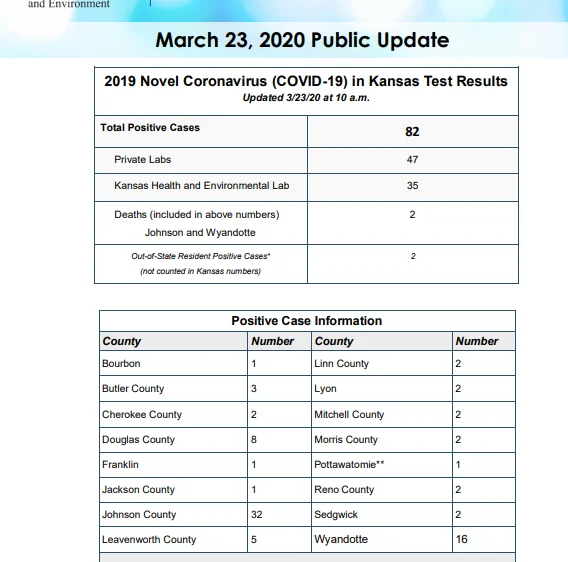 and Environment

March 23, 2020 Public Update

2019 Novel Coronavirus (COVID-19) in Kansas Test Results
Updated 3/23/20 at 10 a.m.

| Total Positive Cases | 82 |
|---|---|
| Private Labs | 47 |
| Kansas Health and Environmental Lab | 35 |
| Deaths (included in above numbers) Johnson and Wyandotte | 2 |
| Out-of-State Resident Positive Cases* (not counted in Kansas numbers) | 2 |

Positive Case Information

| County | Number | County | Number |
|---|---|---|---|
| Bourbon | 1 | Linn County | 2 |
| Butler County | 3 | Lyon | 2 |
| Cherokee County | 2 | Mitchell County | 2 |
| Douglas County | 8 | Morris County | 2 |
| Franklin | 1 | Pottawatomie** | 1 |
| Jackson County | 1 | Reno County | 2 |
| Johnson County | 32 | Sedgwick | 2 |
| Leavenworth County | 5 | Wyandotte | 16 |